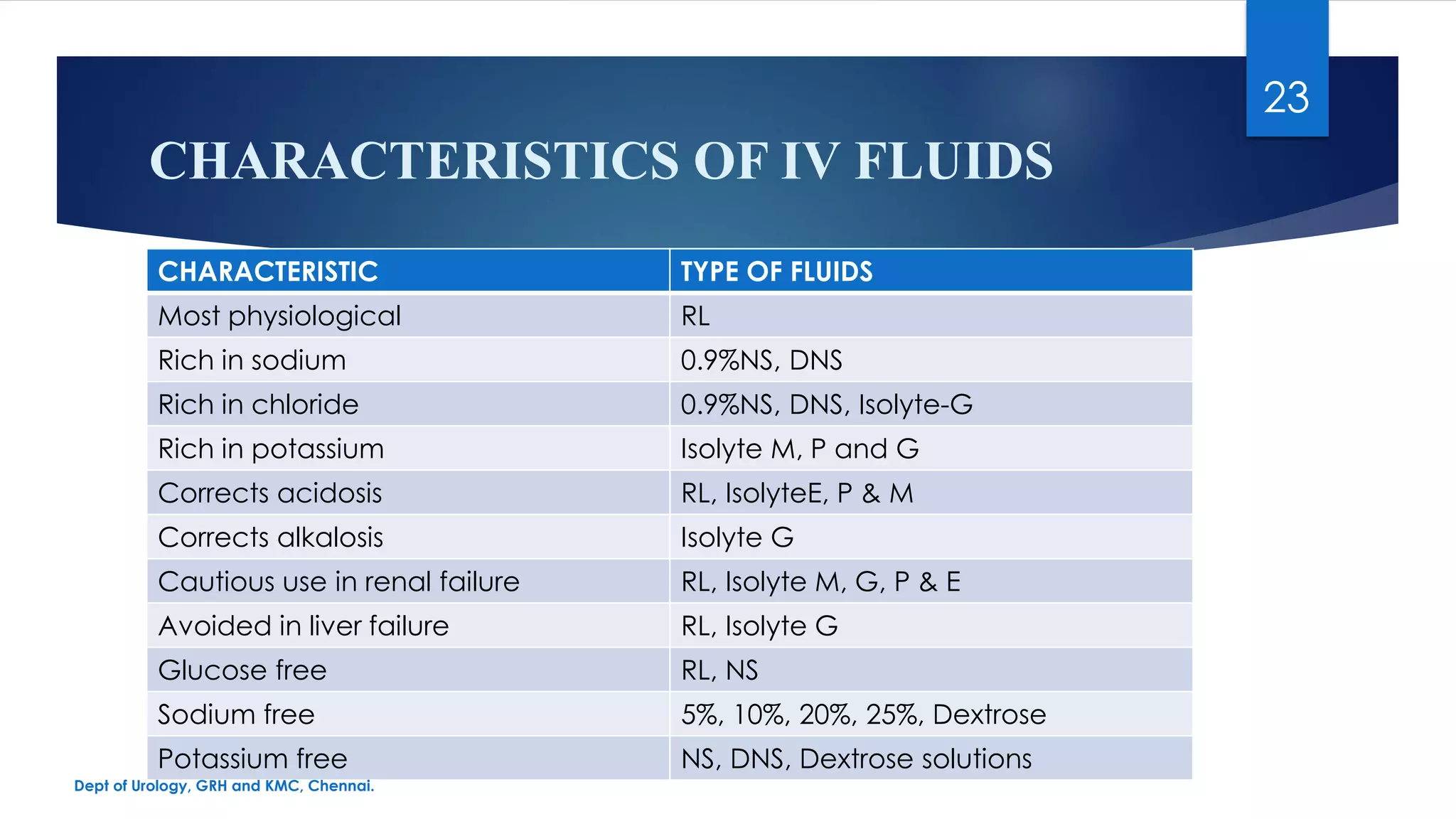 23

CHARACTERISTICS OF IV FLUIDS

| CHARACTERISTIC | TYPE OF FLUIDS |
|---|---|
| Most physiological | RL |
| Rich in sodium | 0.9%NS, DNS |
| Rich in chloride | 0.9%NS, DNS, Isolyte-G |
| Rich in potassium | Isolyte M, P and G |
| Corrects acidosis | RL, IsolyteE, P & M |
| Corrects alkalosis | Isolyte G |
| Cautious use in renal failure | RL, Isolyte M, G, P & E |
| Avoided in liver failure | RL, Isolyte G |
| Glucose free | RL, NS |
| Sodium free | 5%, 10%, 20%, 25%, Dextrose |
| Potassium free | NS, DNS, Dextrose solutions |

Dept of Urology, GRH and KMC, Chennai.